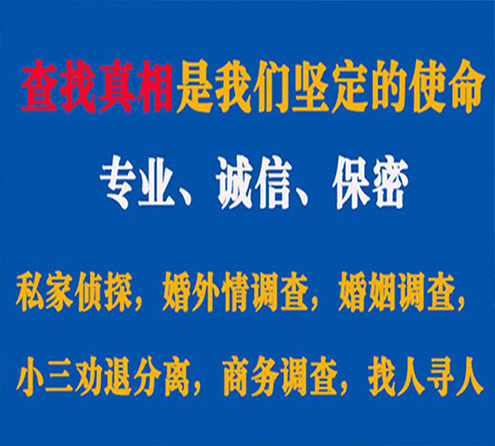 查找真相是我们坚定的使命

专业、诚信、保密

私家侦探，婚外情调查，婚姻调查，

小三劝退分离，商务调查，找人寻人